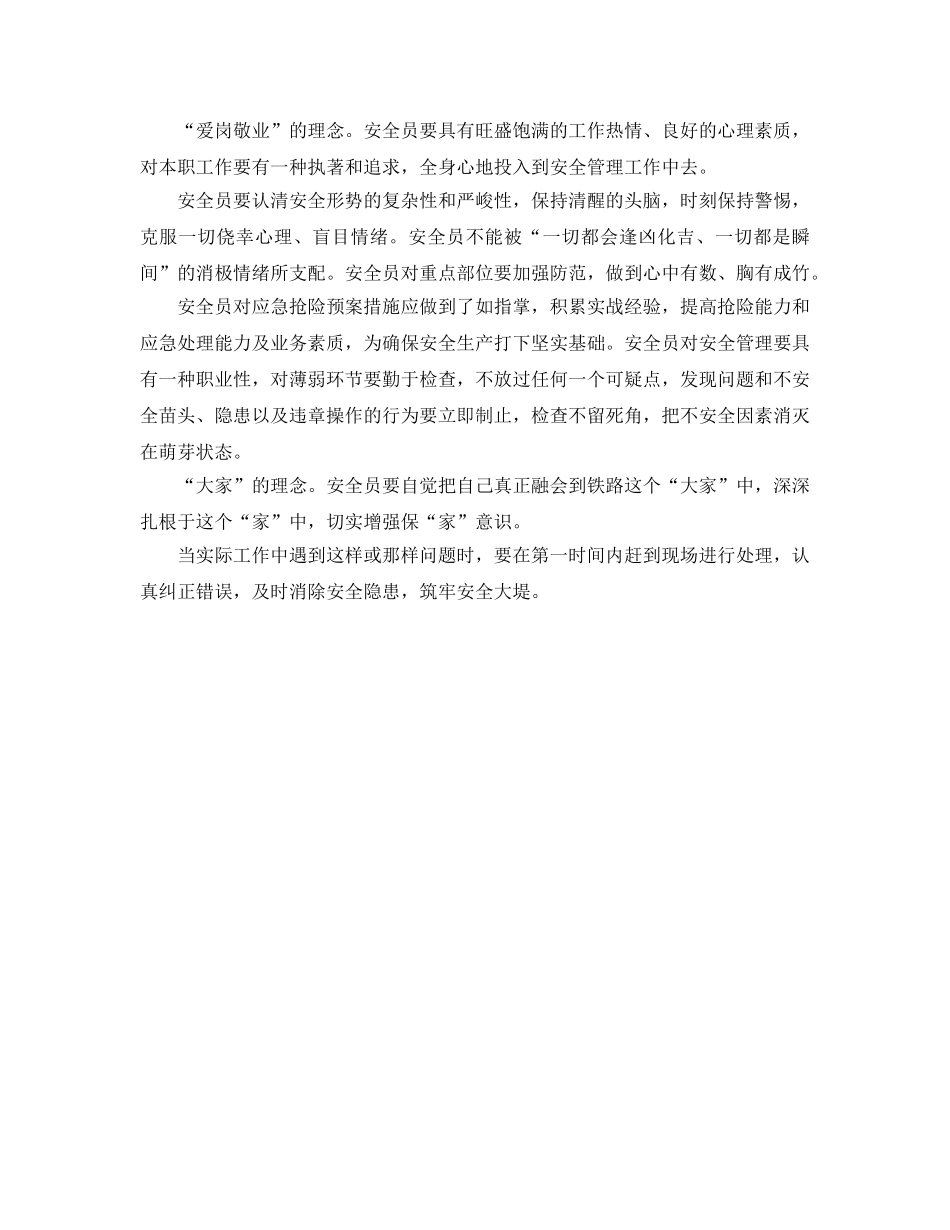 “爱岗敬业”的理念。安全员要具有旺盛饱满的工作热情、良好的心理素质，对本职工作要有一种执著和追求，全身心地投入到安全管理工作中去。

安全员要认清安全形势的复杂性和严峻性，保持清醒的头脑，时刻保持警惕，克服一切侥幸心理、盲目情绪。安全员不能被“一切都会逢凶化吉、一切都是瞬间”的消极情绪所支配。安全员对重点部位要加强防范，做到心中有数、胸有成竹。

安全员对应急抢险预案措施应做到了如指掌，积累实战经验，提高抢险能力和应急处理能力及业务素质，为确保安全生产打下坚实基础。安全员对安全管理要具有一种职业性，对薄弱环节要勤于检查，不放过任何一个可疑点，发现问题和不安全苗头、隐患以及违章操作的行为要立即制止，检查不留死角，把不安全因素消灭在萌芽状态。

“大家”的理念。安全员要自觉把自己真正融会到铁路这个“大家”中，深深扎根于这个“家”中，切实增强保“家”意识。

当实际工作中遇到这样或那样问题时，要在第一时间内赶到现场进行处理，认真纠正错误，及时消除安全隐患，筑牢安全大堤。